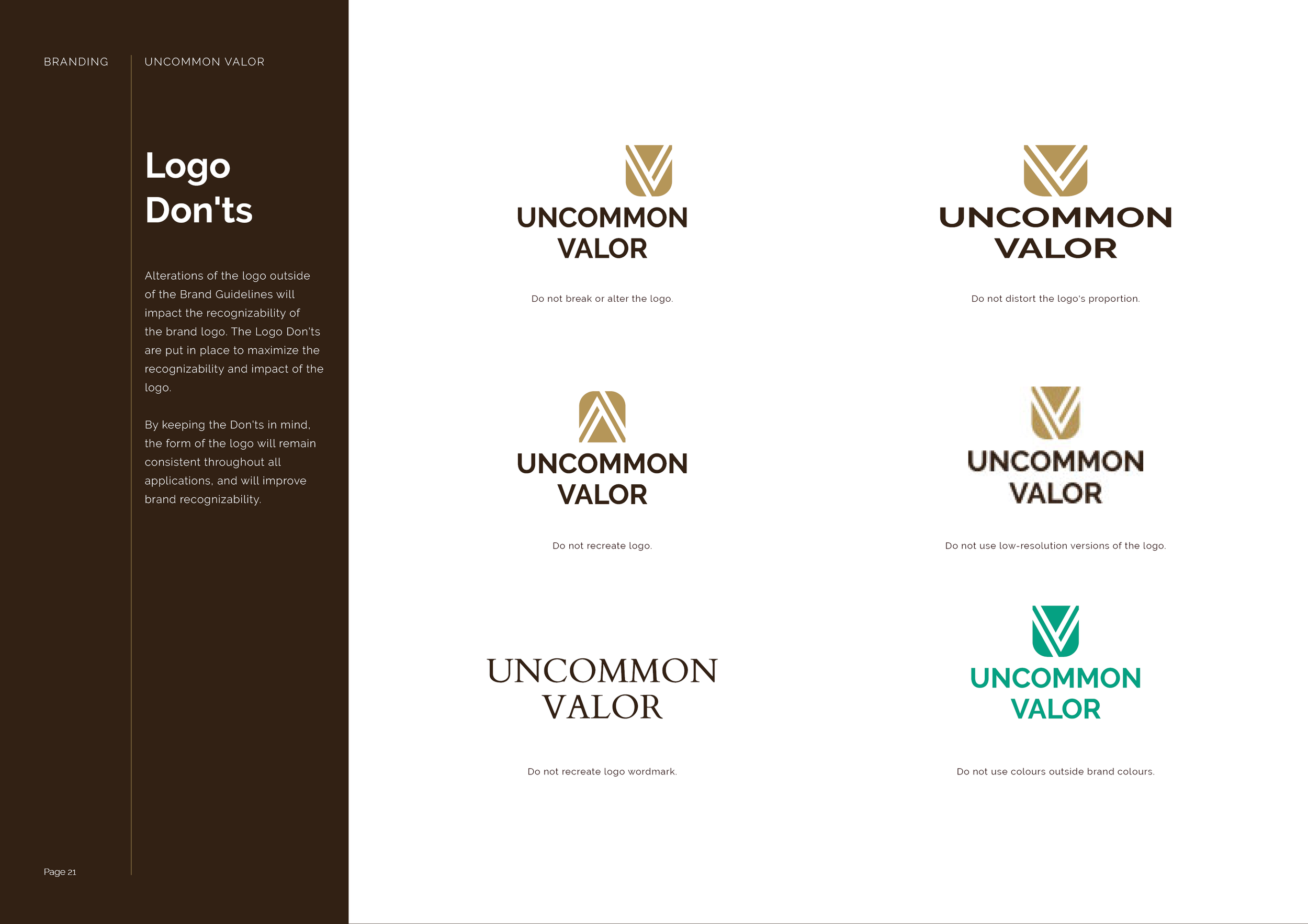 BRANDING

UNCOMMON VALOR

Logo
Don'ts

Alterations of the logo outside of the Brand Guidelines will impact the recognizability of the brand logo. The Logo Don'ts are put in place to maximize the recognizability and impact of the logo.

By keeping the Don'ts in mind, the form of the logo will remain consistent throughout all applications, and will improve brand recognizability.

Page 21

UNCOMMON
VALOR

Do not break or alter the logo.

UNCOMMON
VALOR

Do not distort the logo's proportion.

UNCOMMON
VALOR

Do not recreate logo.

UNCOMMON
VALOR

Do not use low-resolution versions of the logo.

UNCOMMON
VALOR

Do not recreate logo wordmark.

UNCOMMON
VALOR

Do not use colours outside brand colours.